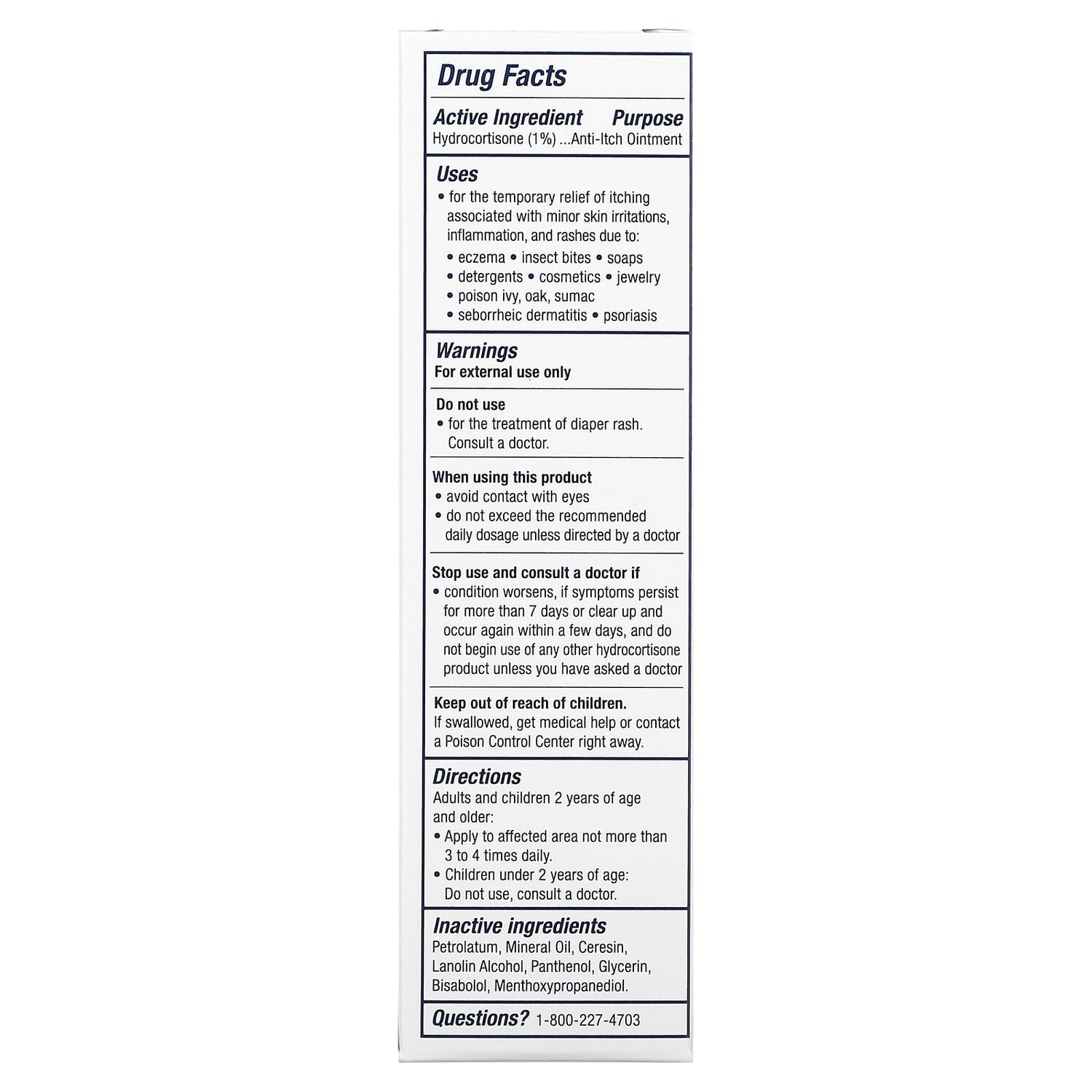 Drug Facts

Active Ingredient Purpose
Hydrocortisone (1%) ...Anti-Itch Ointment

Uses
• for the temporary relief of itching associated with minor skin irritations, inflammation, and rashes due to:
• eczema • insect bites • soaps
• detergents • cosmetics • jewelry
• poison ivy, oak, sumac
• seborrheic dermatitis • psoriasis

Warnings
For external use only

Do not use
• for the treatment of diaper rash. Consult a doctor.

When using this product
• avoid contact with eyes
• do not exceed the recommended daily dosage unless directed by a doctor

Stop use and consult a doctor if
• condition worsens, if symptoms persist for more than 7 days or clear up and occur again within a few days, and do not begin use of any other hydrocortisone product unless you have asked a doctor

Keep out of reach of children.
If swallowed, get medical help or contact a Poison Control Center right away.

Directions
Adults and children 2 years of age and older:
• Apply to affected area not more than 3 to 4 times daily.
• Children under 2 years of age: Do not use, consult a doctor.

Inactive ingredients
Petrolatum, Mineral Oil, Ceresin, Lanolin Alcohol, Panthenol, Glycerin, Bisabolol, Menthoxypropanediol.

Questions? 1-800-227-4703